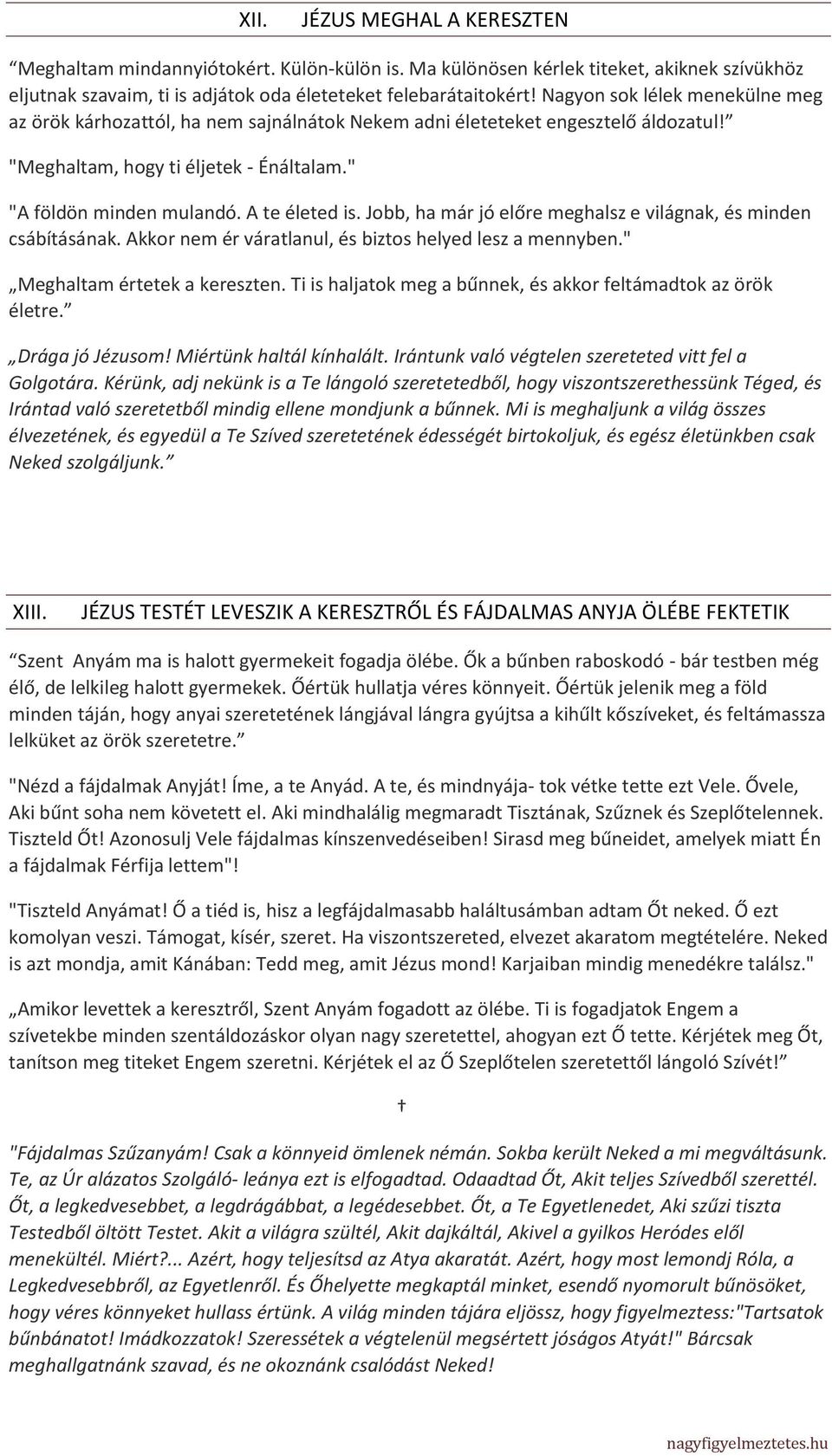 XII. JÉZUS MEGHAL A KERESZTEN

“Meghaltam mindannyiótokért. Külön-külön is. Ma különösen kérlek titeket, akiknek szívükhöz eljutnak szavaim, ti is adjátok oda életeteket felebarátaitokért! Nagyon sok lélek menekülne meg az örök kárhozattól, ha nem sajnálnátok Nekem adni életeteket engesztelő áldozatul!”

"Meghaltam, hogy ti éljetek - Énáltalam."

"A földön minden mulandó. A te életed is. Jobb, ha már jó előre meghalsz e világnak, és minden csábításának. Akkor nem ér váratlanul, és biztos helyed lesz a mennyben."

„Meghaltam értetek a kereszten. Ti is haljatok meg a bűnnek, és akkor feltámadtok az örök életre.”

„Drága jó Jézusom! Miértünk haltál kínhalált. Irántunk való végtelen szereteted vitt fel a Golgotára. Kérünk, adj nekünk is a Te lángoló szeretetedből, hogy viszontszerethessünk Téged, és Irántad való szeretetből mindig ellene mondjunk a bűnnek. Mi is meghaljunk a világ összes élvezetének, és egyedül a Te Szíved szeretetének édességét birtokoljuk, és egész életünkben csak Neked szolgáljunk.”

XIII. JÉZUS TESTÉT LEVESZIK A KERESZTRŐL ÉS FÁJDALMAS ANYJA ÖLÉBE FEKTETIK

“Szent Anyám ma is halott gyermekeit fogadja ölébe. Ők a bűnben raboskodó - bár testben még élő, de lelkileg halott gyermekek. Őértük hullatja véres könnyeit. Őértük jelenik meg a föld minden táján, hogy anyai szeretetének lángjával lángra gyújtsa a kihűlt kőszíveket, és feltámassza lelküket az örök szeretetre.”

"Nézd a fájdalmak Anyját! Íme, a te Anyád. A te, és mindnyája- tok vétke tette ezt Vele. Ővele, Aki bűnt soha nem követett el. Aki mindhalálig megmaradt Tisztának, Szűznek és Szeplőtelennek. Tiszteld Őt! Azonosulj Vele fájdalmas kínszenvedéseiben! Sirasd meg bűneidet, amelyek miatt Én a fájdalmak Férfija lettem"!

"Tiszteld Anyámat! Ő a tiéd is, hisz a legfájdalmasabb haláltusámban adtam Őt neked. Ő ezt komolyan veszi. Támogat, kísér, szeret. Ha viszontszereted, elvezet akaratom megtételére. Neked is azt mondja, amit Kánában: Tedd meg, amit Jézus mond! Karjaiban mindig menedékre találsz."

„Amikor levettek a keresztről, Szent Anyám fogadott az ölébe. Ti is fogadjatok Engem a szívetekbe minden szentáldozáskor olyan nagy szeretettel, ahogyan ezt Ő tette. Kérjétek meg Őt, tanítson meg titeket Engem szeretni. Kérjétek el az Ő Szeplőtelen szeretettől lángoló Szívét!”

†

"Fájdalmas Szűzanyám! Csak a könnyeid ömlenek némán. Sokba került Neked a mi megváltásunk. Te, az Úr alázatos Szolgáló- leánya ezt is elfogadtad. Odaadtad Őt, Akit teljes Szívedből szerettél. Őt, a legkedvesebbet, a legdrágábbat, a legédesebbet. Őt, a Te Egyetlenedet, Aki szűzi tiszta Testedből öltött Testet. Akit a világra szültél, Akit dajkáltál, Akivel a gyilkos Heródes elől menekültél. Miért?... Azért, hogy teljesítsd az Atya akaratát. Azért, hogy most lemondj Róla, a Legkedvesebbről, az Egyetlenről. És Őhelyette megkaptál minket, esendő nyomorult bűnösöket, hogy véres könnyeket hullass értünk. A világ minden tájára eljössz, hogy figyelmeztess:"Tartsatok bűnbánatot! Imádkozzatok! Szeressétek a végtelenül megsértett jóságos Atyát!" Bárcsak meghallgatnánk szavad, és ne okoznánk csalódást Neked!

nagyfigyelmeztetes.hu